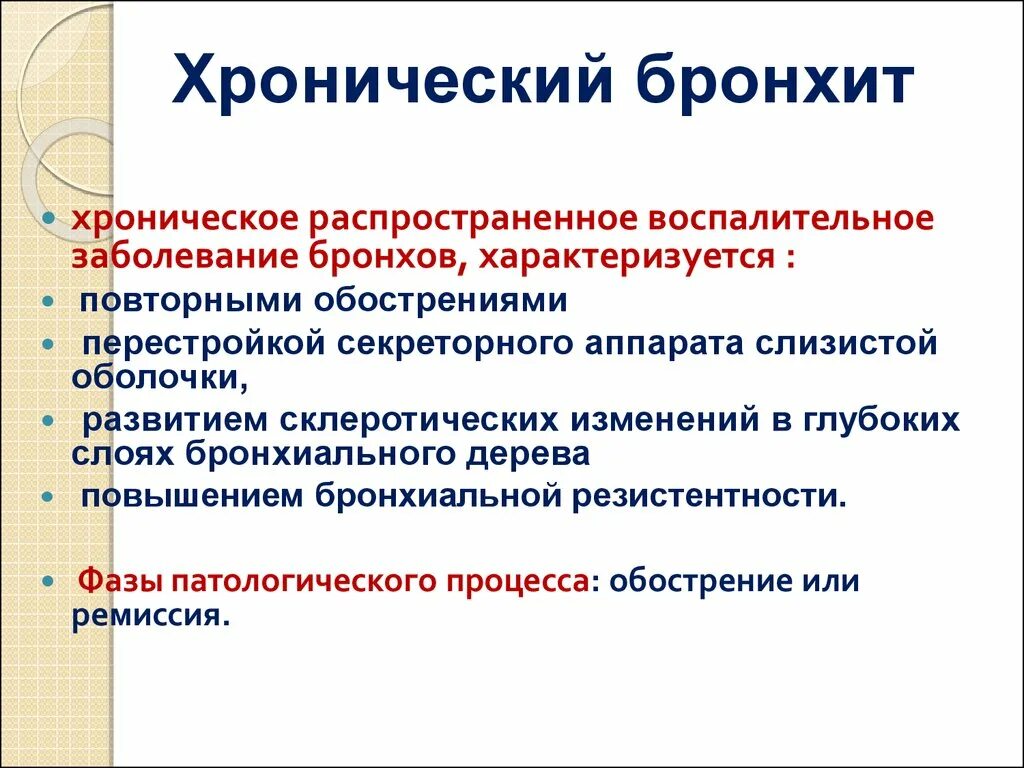 Хронический бронхит

• хроническое распространенное воспалительное заболевание бронхов, характеризуется :
• повторными обострениями
• перестройкой секреторного аппарата слизистой оболочки,
• развитием склеротических изменений в глубоких слоях бронхиального дерева
• повышением бронхиальной резистентности.

• Фазы патологического процесса: обострение или ремиссия.